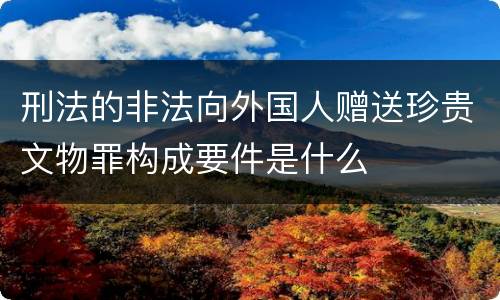 刑法的非法向外国人赠送珍贵文物罪构成要件是什么